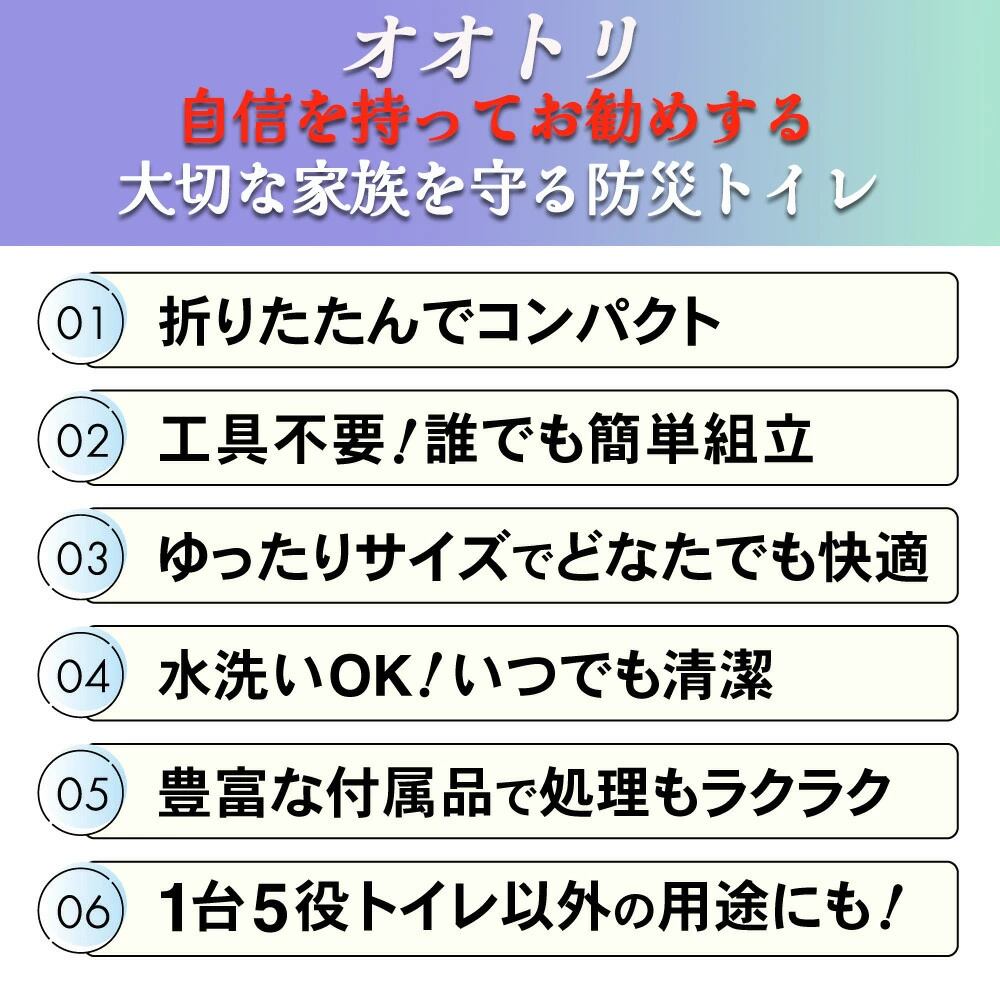 オオトリ
自信を持ってお勧めする
大切な家族を守る防災トイレ

01 折りたたんでコンパクト

02 工具不要!誰でも簡単組立

03 ゆったりサイズでどなたでも快適

04 水洗いOK!いつでも清潔

05 豊富な付属品で処理もラクラク

06 1台5役トイレ以外の用途にも!